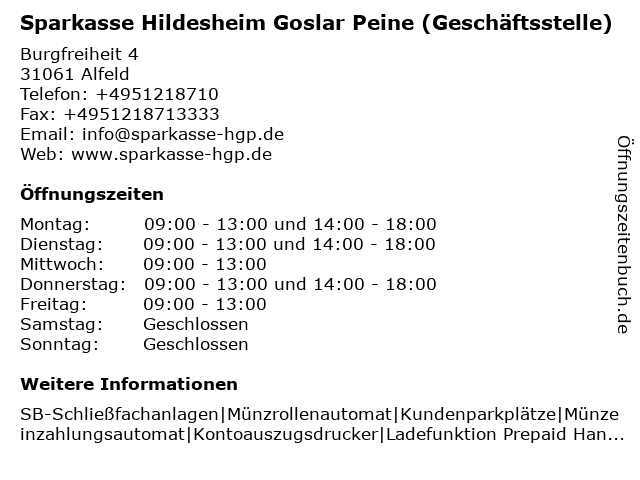 Sparkasse Hildesheim Goslar Peine (Geschäftsstelle)

Burgfreiheit 4
31061 Alfeld
Telefon: +4951218710
Fax: +4951218713333
Email: info@sparkasse-hgp.de
Web: www.sparkasse-hgp.de

Öffnungszeiten

| Montag: | 09:00 - 13:00 und 14:00 - 18:00 |
|---|---|
| Dienstag: | 09:00 - 13:00 und 14:00 - 18:00 |
| Mittwoch: | 09:00 - 13:00 |
| Donnerstag: | 09:00 - 13:00 und 14:00 - 18:00 |
| Freitag: | 09:00 - 13:00 |
| Samstag: | Geschlossen |
| Sonntag: | Geschlossen |

Weitere Informationen

SB-Schließfachanlagen|Münzrollenautomat|Kundenparkplätze|Münzeinzahlungsautomat|Kontoauszugsdrucker|Ladefunktion Prepaid Han...

Öffnungszeitenbuch.de